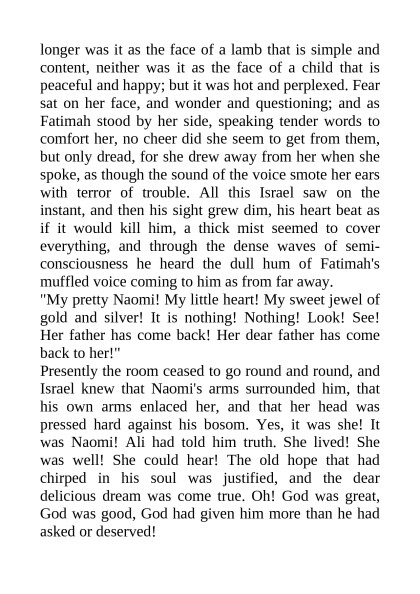 longer was it as the face of a lamb that is simple and content, neither was it as the face of a child that is peaceful and happy; but it was hot and perplexed. Fear sat on her face, and wonder and questioning; and as Fatimah stood by her side, speaking tender words to comfort her, no cheer did she seem to get from them, but only dread, for she drew away from her when she spoke, as though the sound of the voice smote her ears with terror of trouble. All this Israel saw on the instant, and then his sight grew dim, his heart beat as if it would kill him, a thick mist seemed to cover everything, and through the dense waves of semi-consciousness he heard the dull hum of Fatimah's muffled voice coming to him as from far away.

"My pretty Naomi! My little heart! My sweet jewel of gold and silver! It is nothing! Nothing! Look! See! Her father has come back! Her dear father has come back to her!"

Presently the room ceased to go round and round, and Israel knew that Naomi's arms surrounded him, that his own arms enlaced her, and that her head was pressed hard against his bosom. Yes, it was she! It was Naomi! Ali had told him truth. She lived! She was well! She could hear! The old hope that had chirped in his soul was justified, and the dear delicious dream was come true. Oh! God was great, God was good, God had given him more than he had asked or deserved!